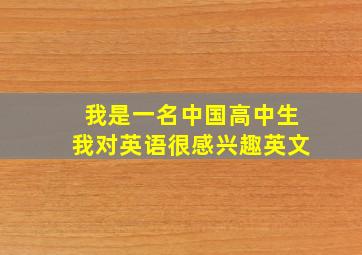 我是一名中国高中生
我对英语很感兴趣英文